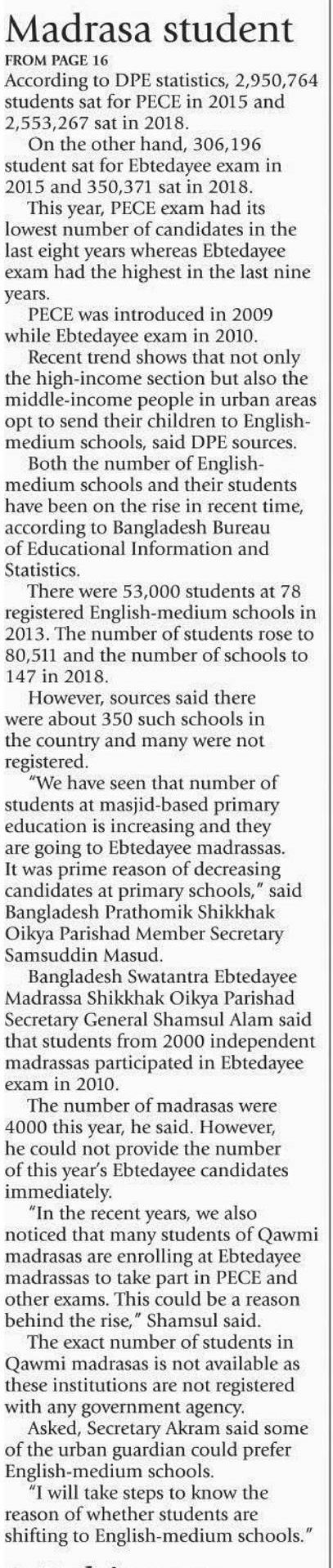 Madrasa student
FROM PAGE 16
According to DPE statistics, 2,950,764 students sat for PECE in 2015 and 2,553,267 sat in 2018.

On the other hand, 306,196 student sat for Ebtedayee exam in 2015 and 350,371 sat in 2018.

This year, PECE exam had its lowest number of candidates in the last eight years whereas Ebtedayee exam had the highest in the last nine years.

PECE was introduced in 2009 while Ebtedayee exam in 2010.

Recent trend shows that not only the high-income section but also the middle-income people in urban areas opt to send their children to English-medium schools, said DPE sources.

Both the number of English-medium schools and their students have been on the rise in recent time, according to Bangladesh Bureau of Educational Information and Statistics.

There were 53,000 students at 78 registered English-medium schools in 2013. The number of students rose to 80,511 and the number of schools to 147 in 2018.

However, sources said there were about 350 such schools in the country and many were not registered.

"We have seen that number of students at masjid-based primary education is increasing and they are going to Ebtedayee madrassas. It was prime reason of decreasing candidates at primary schools," said Bangladesh Prathomik Shikkhak Oikya Parishad Member Secretary Samsuddin Masud.

Bangladesh Swatantra Ebtedayee Madrassa Shikkhak Oikya Parishad Secretary General Shamsul Alam said that students from 2000 independent madrassas participated in Ebtedayee exam in 2010.

The number of madrasas were 4000 this year, he said. However, he could not provide the number of this year's Ebtedayee candidates immediately.

"In the recent years, we also noticed that many students of Qawmi madrasas are enrolling at Ebtedayee madrassas to take part in PECE and other exams. This could be a reason behind the rise," Shamsul said.

The exact number of students in Qawmi madrasas is not available as these institutions are not registered with any government agency.

Asked, Secretary Akram said some of the urban guardian could prefer English-medium schools.

"I will take steps to know the reason of whether students are shifting to English-medium schools."